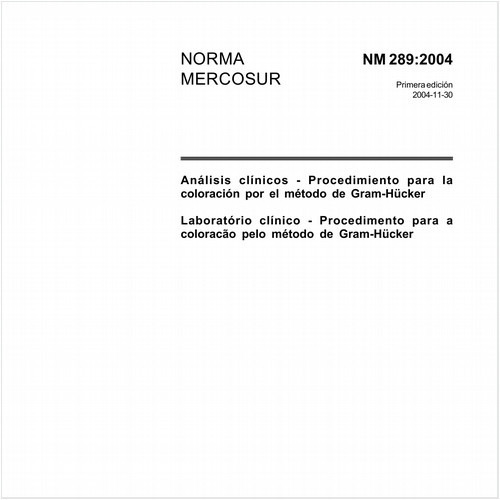 NORMA MERCOSUR

NM 289:2004

Primera edición
2004-11-30

Análisis clínicos - Procedimiento para la coloración por el método de Gram-Hücker

Laboratório clínico - Procedimento para a coloracão pelo método de Gram-Hücker